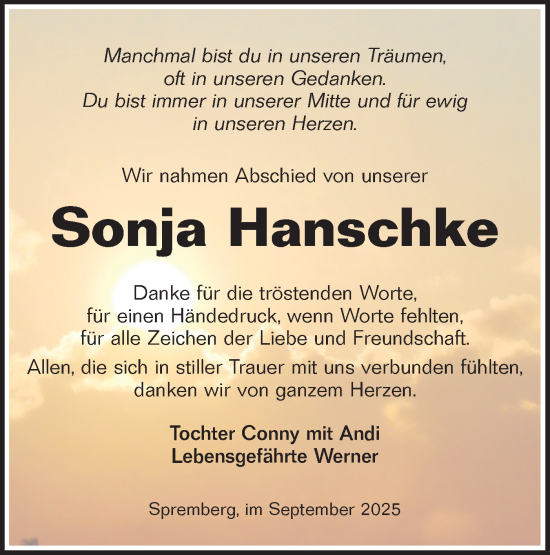 Manchmal bist du in unseren Träumen,
oft in unseren Gedanken.
Du bist immer in unserer Mitte und für ewig
in unseren Herzen.

Wir nahmen Abschied von unserer

Sonja Hanschke

Danke für die tröstenden Worte,
für einen Händedruck, wenn Worte fehlten,
für alle Zeichen der Liebe und Freundschaft.

Allen, die sich in stiller Trauer mit uns verbunden fühlten,
danken wir von ganzem Herzen.

Tochter Conny mit Andi
Lebensgefährte Werner

Spremberg, im September 2025